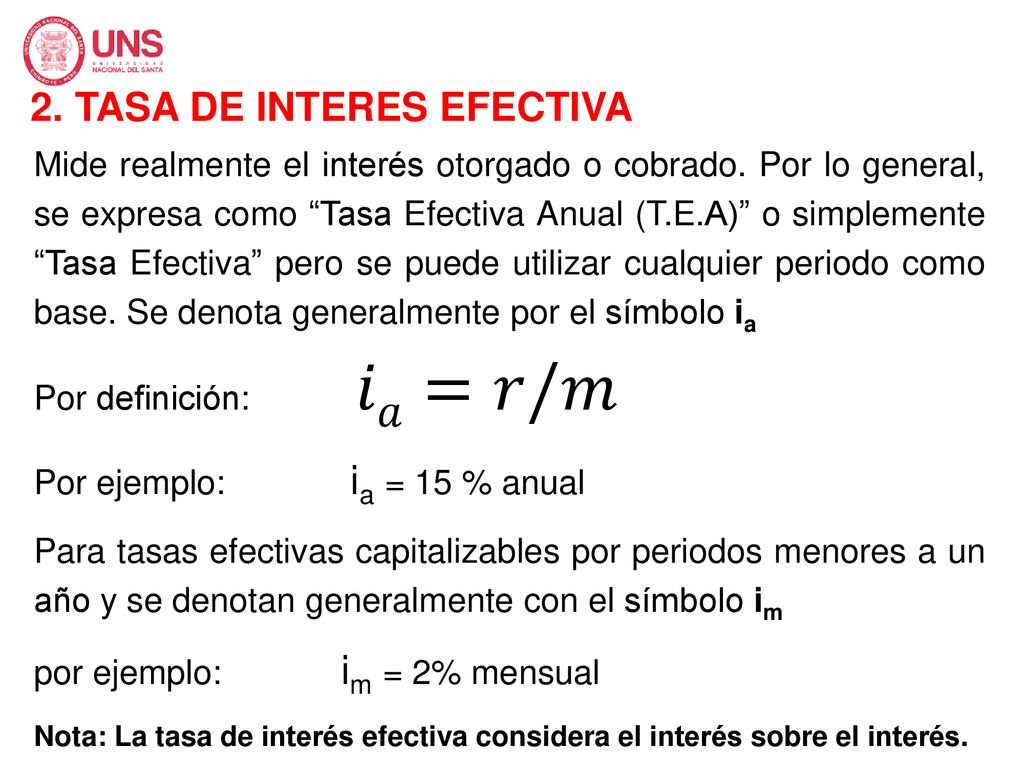 UNS
UNIVERSIDAD NACIONAL DEL SANTA

2. TASA DE INTERES EFECTIVA

Mide realmente el interés otorgado o cobrado. Por lo general, se expresa como “Tasa Efectiva Anual (T.E.A)” o simplemente “Tasa Efectiva” pero se puede utilizar cualquier periodo como base. Se denota generalmente por el símbolo $i_a$

Por definición: $i_a = r/m$

Por ejemplo: $i_a$ = 15 % anual

Para tasas efectivas capitalizables por periodos menores a un año y se denotan generalmente con el símbolo $i_m$

por ejemplo: $i_m$ = 2% mensual

Nota: La tasa de interés efectiva considera el interés sobre el interés.